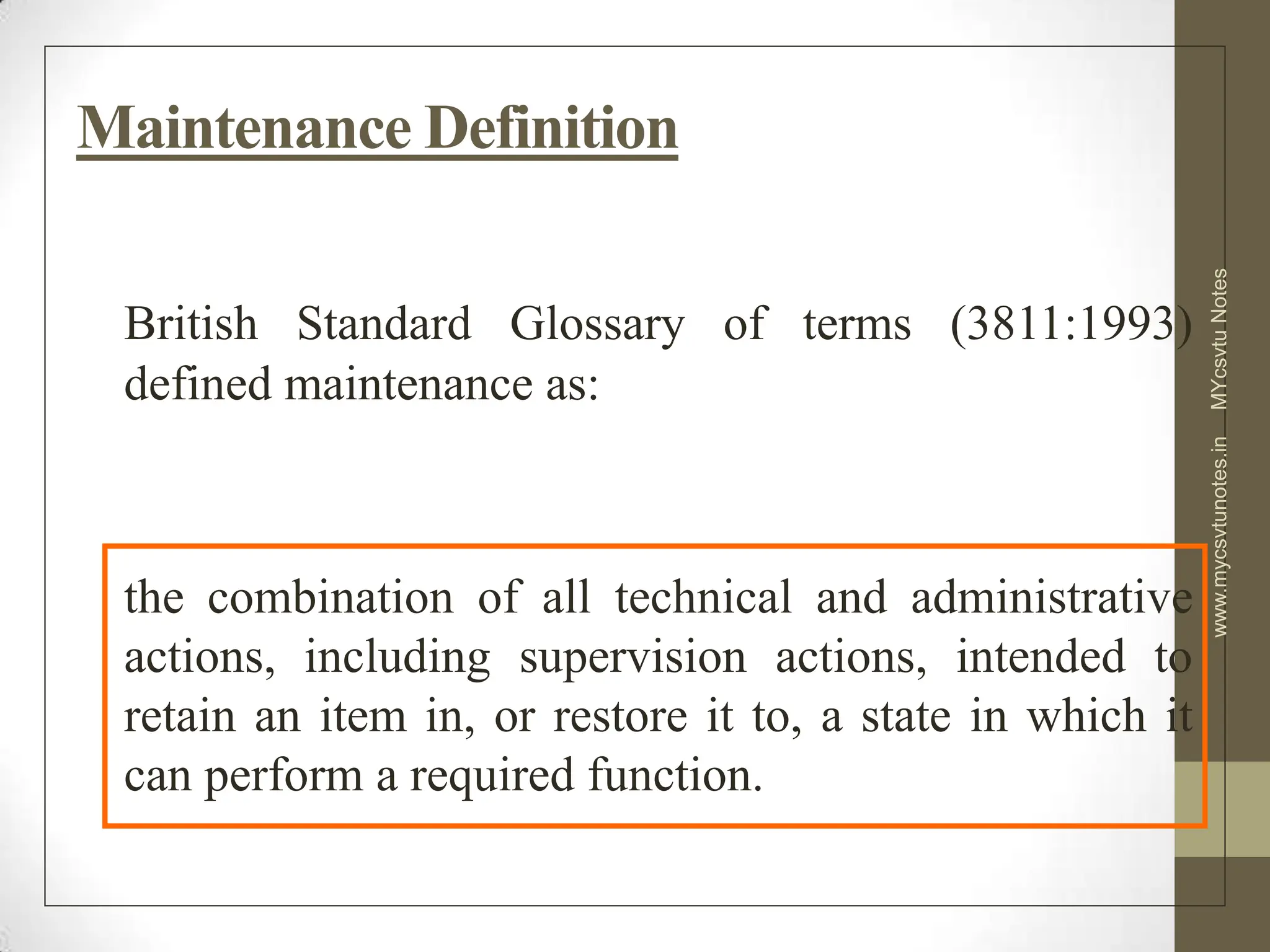 Maintenance Definition

British Standard Glossary of terms (3811:1993) defined maintenance as:

the combination of all technical and administrative actions, including supervision actions, intended to retain an item in, or restore it to, a state in which it can perform a required function.

www.mycsvtunotes.in MYcsvtu Notes